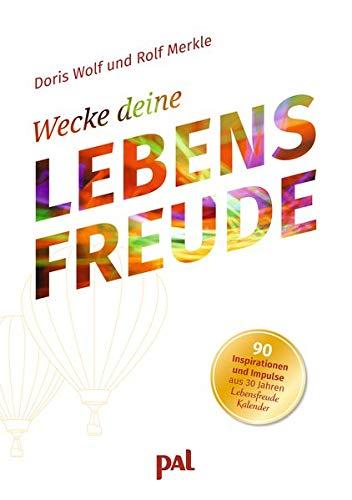 Doris Wolf und Rolf Merkle

Wecke deine

LEBENS
FREUDE

90
Inspirationen
und Impulse
aus 30 Jahren
Lebensfreude
Kalender

pal